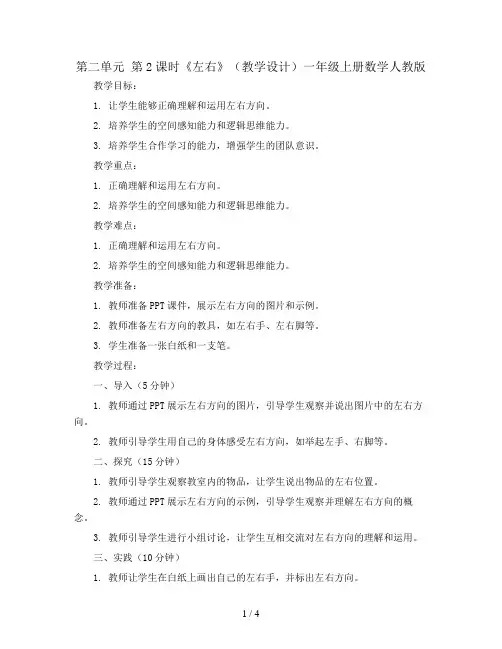 第二单元 第2课时《左右》（教学设计）一年级上册数学人教版

教学目标：

1. 让学生能够正确理解和运用左右方向。

2. 培养学生的空间感知能力和逻辑思维能力。

3. 培养学生合作学习的能力，增强学生的团队意识。

教学重点：

1. 正确理解和运用左右方向。

2. 培养学生的空间感知能力和逻辑思维能力。

教学难点：

1. 正确理解和运用左右方向。

2. 培养学生的空间感知能力和逻辑思维能力。

教学准备：

1. 教师准备PPT课件，展示左右方向的图片和示例。

2. 教师准备左右方向的教具，如左右手、左右脚等。

3. 学生准备一张白纸和一支笔。

教学过程：

一、导入（5分钟）

1. 教师通过PPT展示左右方向的图片，引导学生观察并说出图片中的左右方向。

2. 教师引导学生用自己的身体感受左右方向，如举起左手、右脚等。

二、探究（15分钟）

1. 教师引导学生观察教室内的物品，让学生说出物品的左右位置。

2. 教师通过PPT展示左右方向的示例，引导学生观察并理解左右方向的概念。

3. 教师引导学生进行小组讨论，让学生互相交流对左右方向的理解和运用。

三、实践（10分钟）

1. 教师让学生在白纸上画出自己的左右手，并标出左右方向。

1 / 4